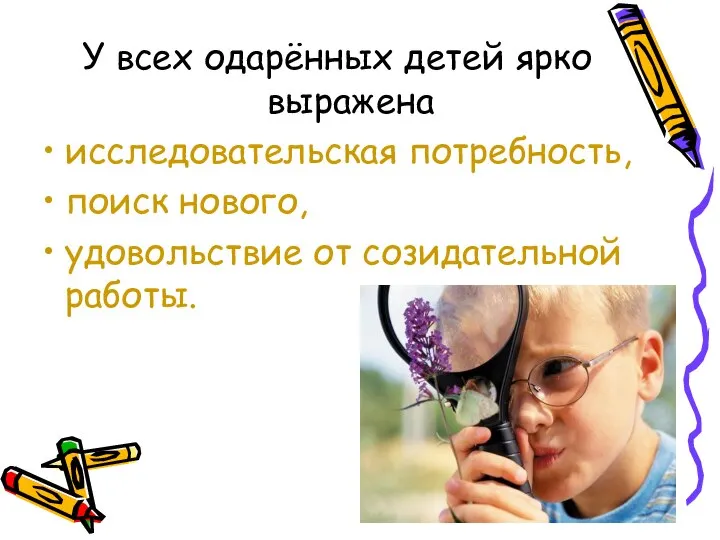 У всех одарённых детей ярко выражена

• исследовательская потребность,
• поиск нового,
• удовольствие от созидательной работы.